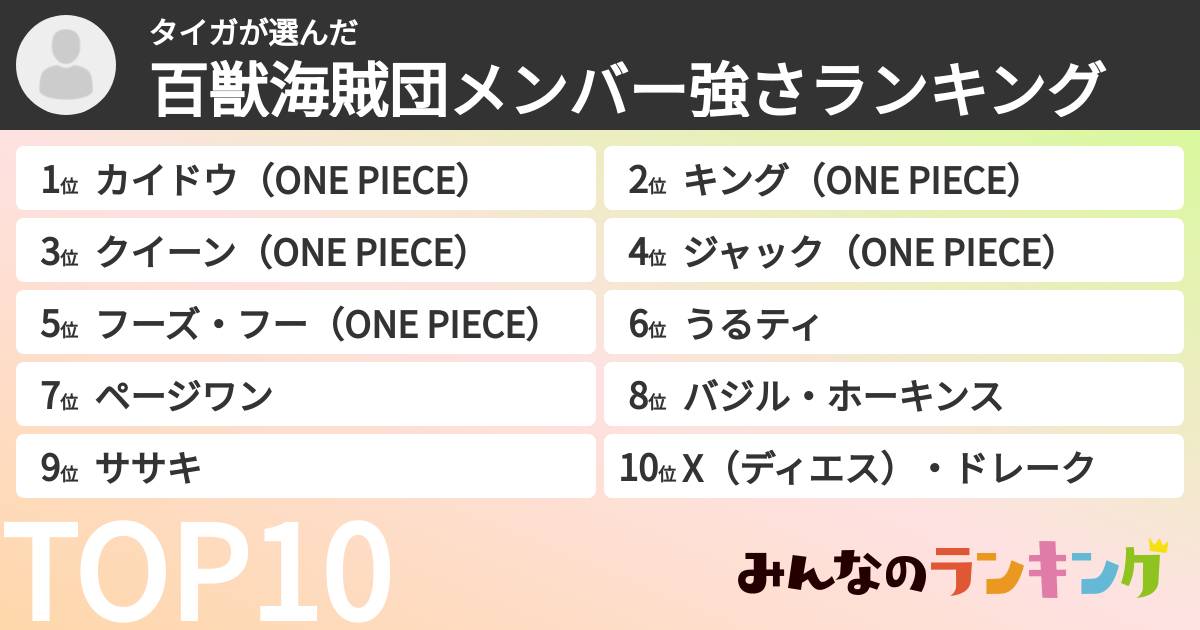 タイガが選んだ
百獣海賊団メンバー強さランキング

1位 カイドウ（ONE PIECE）
2位 キング（ONE PIECE）
3位 クイーン（ONE PIECE）
4位 ジャック（ONE PIECE）
5位 フーズ・フー（ONE PIECE）
6位 うるティ
7位 ページワン
8位 バジル・ホーキンス
9位 ササキ
10位 X（ディエス）・ドレーク

TOP10

みんなのランキング